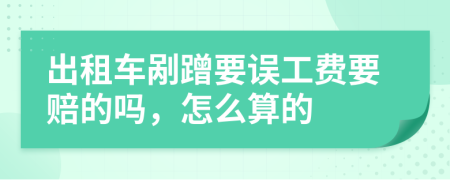 出租车剐蹭要误工费要赔的吗，怎么算的